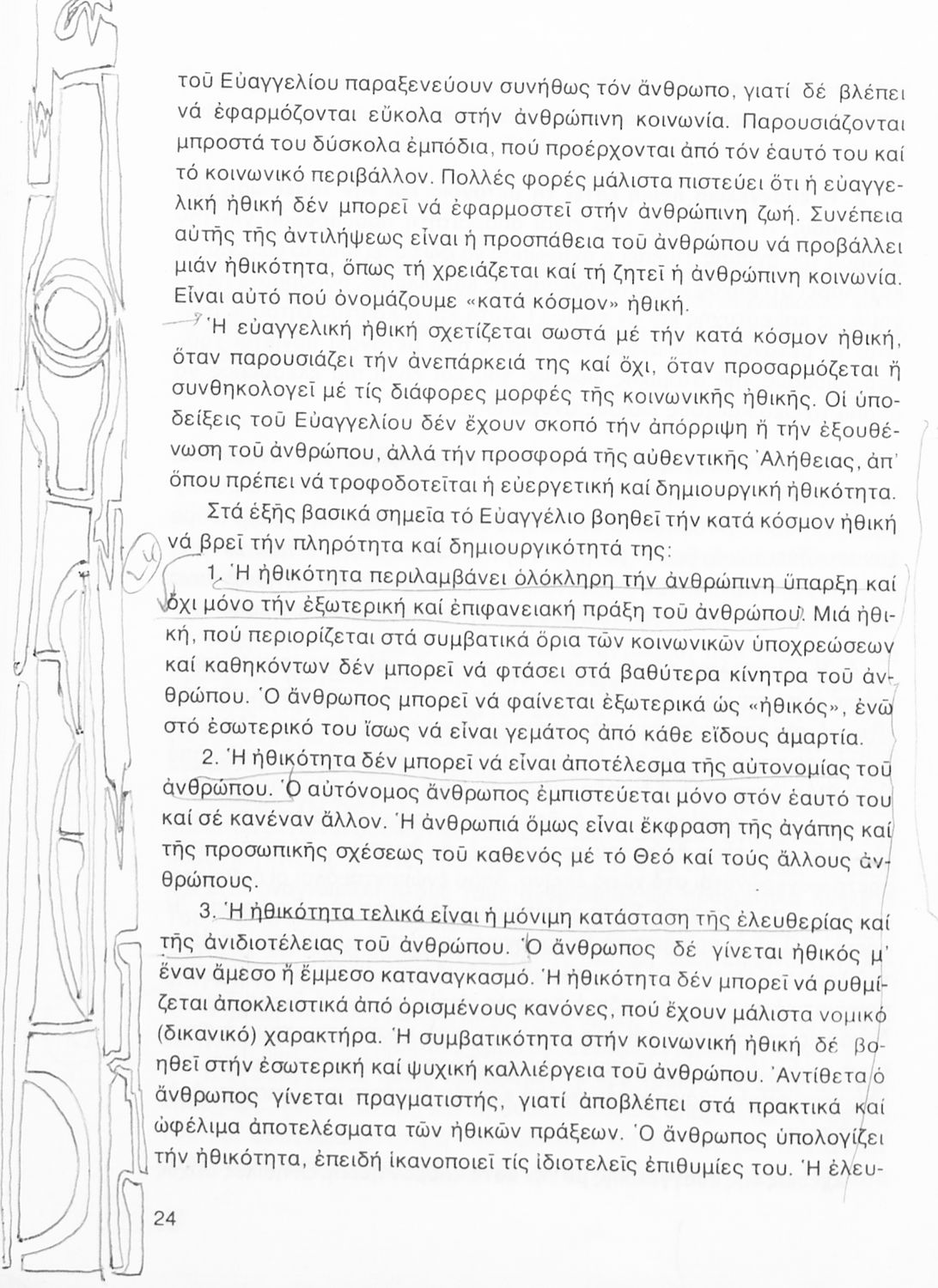 τοῦ Εὐαγγελίου παραξενεύουν συνήθως τόν ἄνθρωπο, γιατί δέ βλέπει νά ἐφαρμόζονται εὔκολα στήν ἀνθρώπινη κοινωνία. Παρουσιάζονται μπροστά του δύσκολα ἐμπόδια, πού προέρχονται ἀπό τόν ἑαυτό του καί τό κοινωνικό περιβάλλον. Πολλές φορές μάλιστα πιστεύει ὅτι ἡ εὐαγγελική ἠθική δέν μπορεῖ νά ἐφαρμοστεῖ στήν ἀνθρώπινη ζωή. Συνέπεια αὐτῆς τῆς ἀντιλήψεως εἶναι ἡ προσπάθεια τοῦ ἀνθρώπου νά προβάλλει μιάν ἠθικότητα, ὅπως τή χρειάζεται καί τή ζητεῖ ἡ ἀνθρώπινη κοινωνία. Εἶναι αὐτό πού ὀνομάζουμε «κατά κόσμον» ἠθική.

Ἡ εὐαγγελική ἠθική σχετίζεται σωστά μέ τήν κατά κόσμον ἠθική, ὅταν παρουσιάζει τήν ἀνεπάρκειά της καί ὄχι, ὅταν προσαρμόζεται ἤ συνθηκολογεῖ μέ τίς διάφορες μορφές τῆς κοινωνικῆς ἠθικῆς. Οἱ ὑποδείξεις τοῦ Εὐαγγελίου δέν ἔχουν σκοπό τήν ἀπόρριψη ἤ τήν ἐξουθένωση τοῦ ἀνθρώπου, ἀλλά τήν προσφορά τῆς αὐθεντικῆς Ἀλήθειας, ἀπ' ὅπου πρέπει νά τροφοδοτεῖται ἡ εὐεργετική καί δημιουργική ἠθικότητα.

Στά ἑξῆς βασικά σημεῖα τό Εὐαγγέλιο βοηθεῖ τήν κατά κόσμον ἠθική νά βρεῖ τήν πληρότητα καί δημιουργικότητά της:

1. Ἡ ἠθικότητα περιλαμβάνει ὁλόκληρη τήν ἀνθρώπινη ὕπαρξη καί ὄχι μόνο τήν ἐξωτερική καί ἐπιφανειακή πράξη τοῦ ἀνθρώπου. Μιά ἠθική, πού περιορίζεται στά συμβατικά ὅρια τῶν κοινωνικῶν ὑποχρεώσεων καί καθηκόντων δέν μπορεῖ νά φτάσει στά βαθύτερα κίνητρα τοῦ ἀνθρώπου. Ὁ ἄνθρωπος μπορεῖ νά φαίνεται ἐξωτερικά ὡς «ἠθικός», ἐνῶ στό ἐσωτερικό του ἴσως νά εἶναι γεμάτος ἀπό κάθε εἴδους ἁμαρτία.

2. Ἡ ἠθικότητα δέν μπορεῖ νά εἶναι ἀποτέλεσμα τῆς αὐτονομίας τοῦ ἀνθρώπου. Ὁ αὐτόνομος ἄνθρωπος ἐμπιστεύεται μόνο στόν ἑαυτό του καί σέ κανέναν ἄλλον. Ἡ ἀνθρωπιά ὅμως εἶναι ἔκφραση τῆς ἀγάπης καί τῆς προσωπικῆς σχέσεως τοῦ καθενός μέ τό Θεό καί τούς ἄλλους ἀνθρώπους.

3. Ἡ ἠθικότητα τελικά εἶναι ἡ μόνιμη κατάσταση τῆς ἐλευθερίας καί τῆς ἀνιδιοτέλειας τοῦ ἀνθρώπου. Ὁ ἄνθρωπος δέ γίνεται ἠθικός μ' ἕναν ἄμεσο ἤ ἔμμεσο καταναγκασμό. Ἡ ἠθικότητα δέν μπορεῖ νά ρυθμίζεται ἀποκλειστικά ἀπό ὁρισμένους κανόνες, πού ἔχουν μάλιστα νομικό (δικανικό) χαρακτήρα. Ἡ συμβατικότητα στήν κοινωνική ἠθική δέ βοηθεῖ στήν ἐσωτερική καί ψυχική καλλιέργεια τοῦ ἀνθρώπου. Ἀντίθετα ὁ ἄνθρωπος γίνεται πραγματιστής, γιατί ἀποβλέπει στά πρακτικά καί ὠφέλιμα ἀποτελέσματα τῶν ἠθικῶν πράξεων. Ὁ ἄνθρωπος ὑπολογίζει τήν ἠθικότητα, ἐπειδή ἱκανοποιεῖ τίς ἰδιοτελεῖς ἐπιθυμίες του. Ἡ ἐλευ-

24